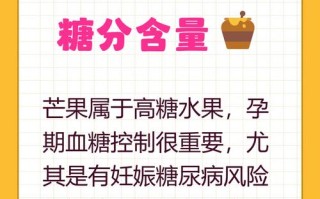 糖分含量

芒果属于高糖水果，孕期血糖控制很重要，尤其是有妊娠糖尿病风险